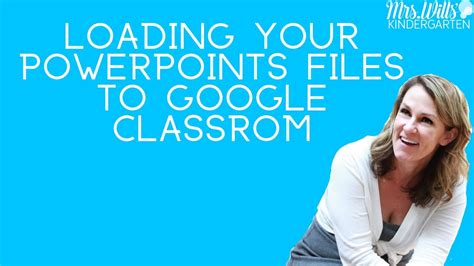 Mrs. Wills' KINDERGARTEN

LOADING YOUR POWERPOINTS FILES TO GOOGLE CLASSROM